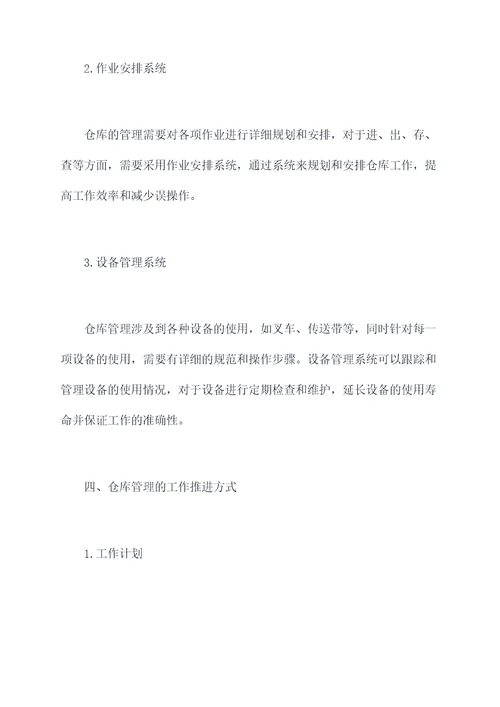 2.作业安排系统

仓库的管理需要对各项作业进行详细规划和安排，对于进、出、存、查等方面，需要采用作业安排系统，通过系统来规划和安排仓库工作，提高工作效率和减少误操作。

3.设备管理系统

仓库管理涉及到各种设备的使用，如叉车、传送带等，同时针对每一项设备的使用，需要有详细的规范和操作步骤。设备管理系统可以跟踪和管理设备的使用情况，对于设备进行定期检查和维护，延长设备的使用寿命并保证工作的准确性。

四、仓库管理的工作推进方式

1.工作计划